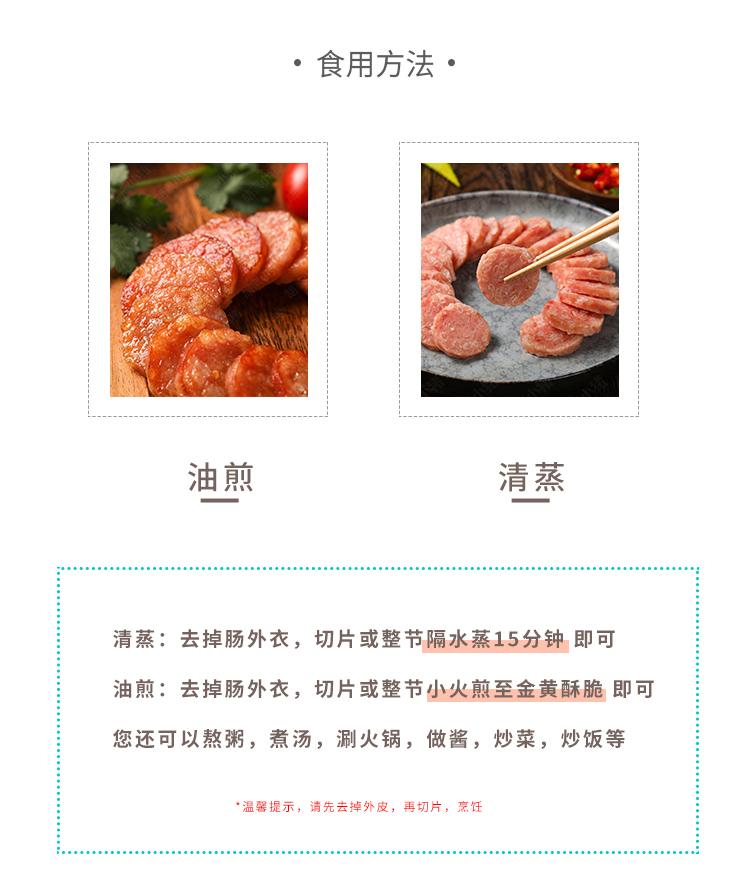 • 食用方法 •

油煎

清蒸

清蒸：去掉肠外衣，切片或整节隔水蒸15分钟 即可

油煎：去掉肠外衣，切片或整节小火煎至金黄酥脆 即可

您还可以熬粥，煮汤，涮火锅，做酱，炒菜，炒饭等

*温馨提示，请先去掉外皮，再切片，烹饪